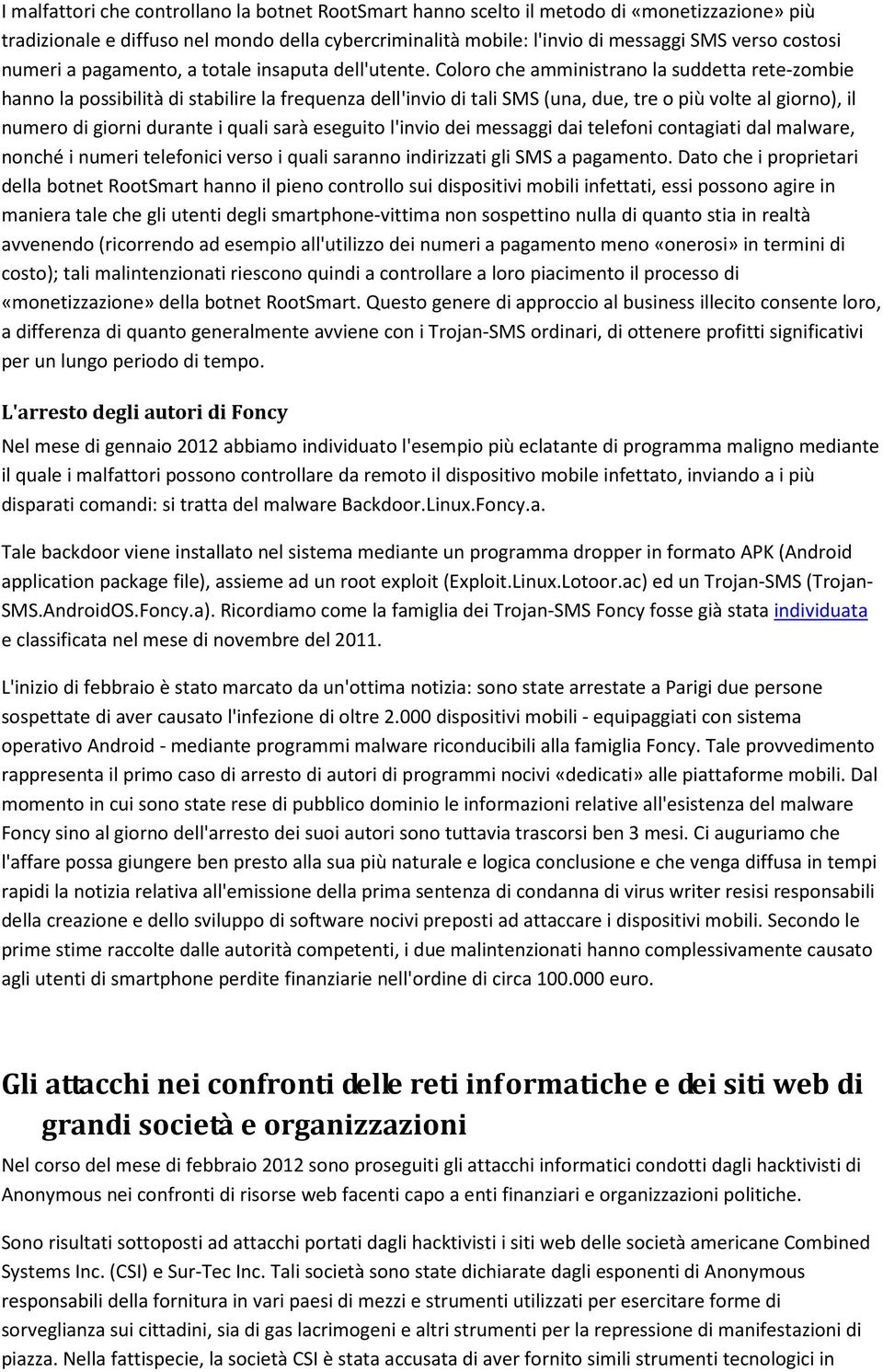 I malfattori che controllano la botnet RootSmart hanno scelto il metodo di «monetizzazione» più tradizionale e diffuso nel mondo della cybercriminalità mobile: l'invio di messaggi SMS verso costosi numeri a pagamento, a totale insaputa dell'utente. Coloro che amministrano la suddetta rete-zombie hanno la possibilità di stabilire la frequenza dell'invio di tali SMS (una, due, tre o più volte al giorno), il numero di giorni durante i quali sarà eseguito l'invio dei messaggi dai telefoni contagiati dal malware, nonché i numeri telefonici verso i quali saranno indirizzati gli SMS a pagamento. Dato che i proprietari della botnet RootSmart hanno il pieno controllo sui dispositivi mobili infettati, essi possono agire in maniera tale che gli utenti degli smartphone-vittima non sospettino nulla di quanto stia in realtà avvenendo (ricorrendo ad esempio all'utilizzo dei numeri a pagamento meno «onerosi» in termini di costo); tali malintenzionati riescono quindi a controllare a loro piacimento il processo di «monetizzazione» della botnet RootSmart. Questo genere di approccio al business illecito consente loro, a differenza di quanto generalmente avviene con i Trojan-SMS ordinari, di ottenere profitti significativi per un lungo periodo di tempo.

L'arresto degli autori di Foncy

Nel mese di gennaio 2012 abbiamo individuato l'esempio più eclatante di programma maligno mediante il quale i malfattori possono controllare da remoto il dispositivo mobile infettato, inviando a i più disparati comandi: si tratta del malware Backdoor.Linux.Foncy.a.

Tale backdoor viene installato nel sistema mediante un programma dropper in formato APK (Android application package file), assieme ad un root exploit (Exploit.Linux.Lotoor.ac) ed un Trojan-SMS (Trojan-SMS.AndroidOS.Foncy.a). Ricordiamo come la famiglia dei Trojan-SMS Foncy fosse già stata individuata e classificata nel mese di novembre del 2011.

L'inizio di febbraio è stato marcato da un'ottima notizia: sono state arrestate a Parigi due persone sospettate di aver causato l'infezione di oltre 2.000 dispositivi mobili - equipaggiati con sistema operativo Android - mediante programmi malware riconducibili alla famiglia Foncy. Tale provvedimento rappresenta il primo caso di arresto di autori di programmi nocivi «dedicati» alle piattaforme mobili. Dal momento in cui sono state rese di pubblico dominio le informazioni relative all'esistenza del malware Foncy sino al giorno dell'arresto dei suoi autori sono tuttavia trascorsi ben 3 mesi. Ci auguriamo che l'affare possa giungere ben presto alla sua più naturale e logica conclusione e che venga diffusa in tempi rapidi la notizia relativa all'emissione della prima sentenza di condanna di virus writer resisi responsabili della creazione e dello sviluppo di software nocivi preposti ad attaccare i dispositivi mobili. Secondo le prime stime raccolte dalle autorità competenti, i due malintenzionati hanno complessivamente causato agli utenti di smartphone perdite finanziarie nell'ordine di circa 100.000 euro.

Gli attacchi nei confronti delle reti informatiche e dei siti web di grandi società e organizzazioni

Nel corso del mese di febbraio 2012 sono proseguiti gli attacchi informatici condotti dagli hacktivisti di Anonymous nei confronti di risorse web facenti capo a enti finanziari e organizzazioni politiche.

Sono risultati sottoposti ad attacchi portati dagli hacktivisti i siti web delle società americane Combined Systems Inc. (CSI) e Sur-Tec Inc. Tali società sono state dichiarate dagli esponenti di Anonymous responsabili della fornitura in vari paesi di mezzi e strumenti utilizzati per esercitare forme di sorveglianza sui cittadini, sia di gas lacrimogeni e altri strumenti per la repressione di manifestazioni di piazza. Nella fattispecie, la società CSI è stata accusata di aver fornito simili strumenti tecnologici in